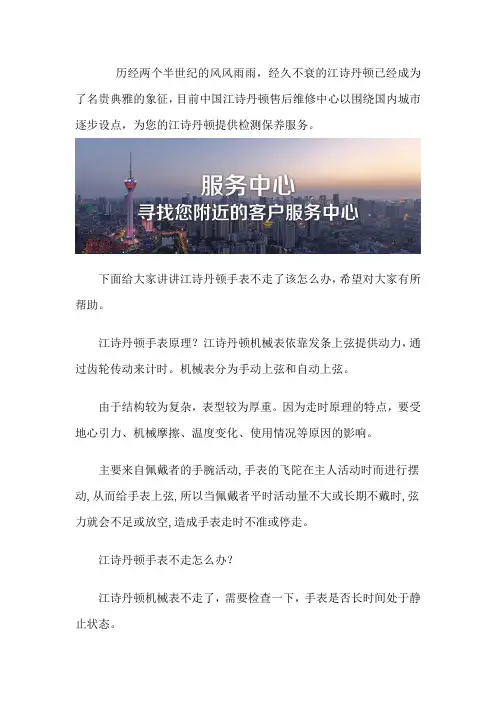 历经两个半世纪的风风雨雨，经久不衰的江诗丹顿已经成为了名贵典雅的象征，目前中国江诗丹顿售后维修中心以围绕国内城市逐步设点，为您的江诗丹顿提供检测保养服务。

服务中心
寻找您附近的客户服务中心

下面给大家讲讲江诗丹顿手表不走了该怎么办，希望对大家有所帮助。

江诗丹顿手表原理？江诗丹顿机械表依靠发条上弦提供动力，通过齿轮传动来计时。机械表分为手动上弦和自动上弦。

由于结构较为复杂，表型较为厚重。因为走时原理的特点，要受地心引力、机械摩擦、温度变化、使用情况等原因的影响。

主要来自佩戴者的手腕活动，手表的飞陀在主人活动时而进行摆动，从而给手表上弦，所以当佩戴者平时活动量不大或长期不戴时，弦力就会不足或放空，造成手表走时不准或停走。

江诗丹顿手表不走怎么办？

江诗丹顿机械表不走了，需要检查一下，手表是否长时间处于静止状态。